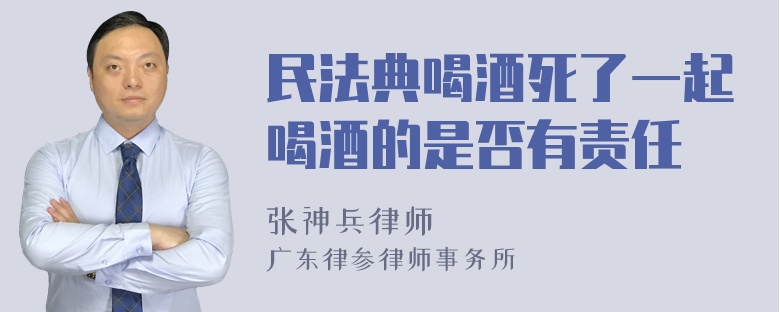 民法典喝酒死了一起喝酒的是否有责任

张神兵律师
广东律参律师事务所